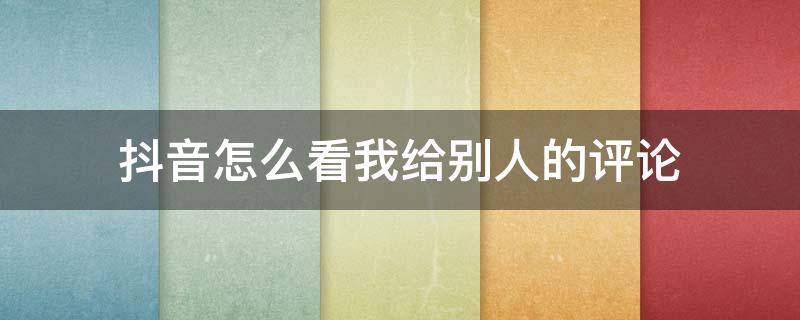 抖音怎么看我给别人的评论